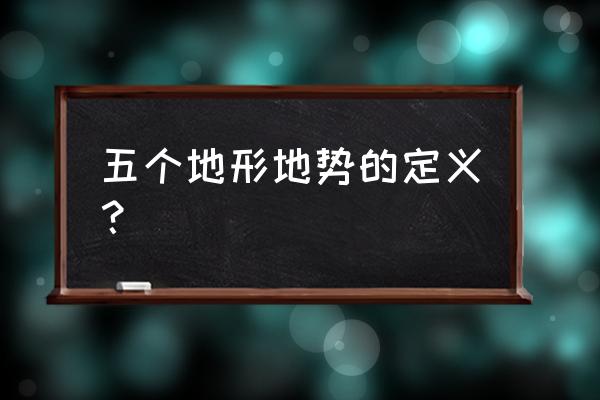 五个地形地势的定义？